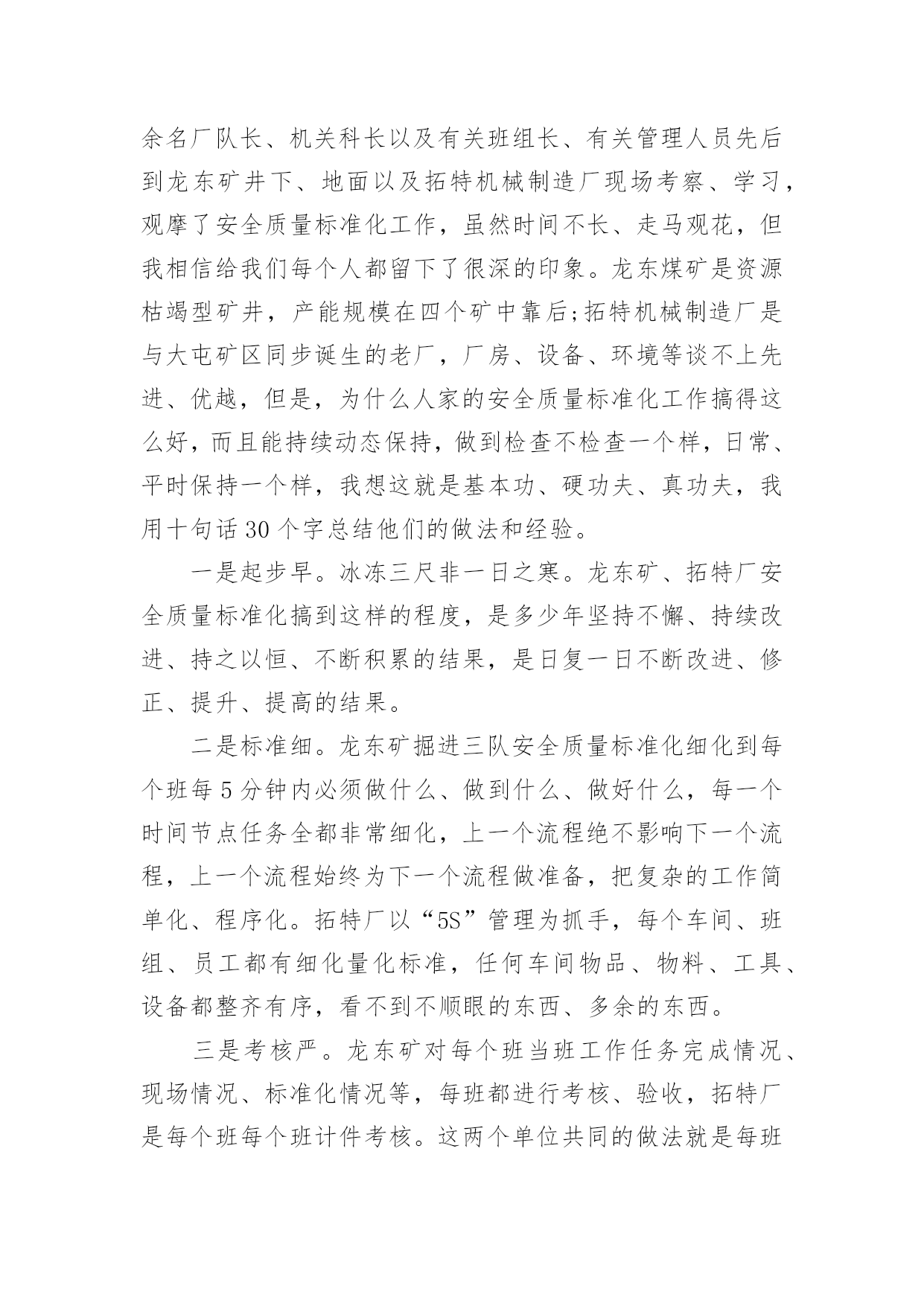 余名厂队长、机关科长以及有关班组长、有关管理人员先后到龙东矿井下、地面以及拓特机械制造厂现场考察、学习，观摩了安全质量标准化工作，虽然时间不长、走马观花，但我相信给我们每个人都留下了很深的印象。龙东煤矿是资源枯竭型矿井，产能规模在四个矿中靠后;拓特机械制造厂是与大屯矿区同步诞生的老厂，厂房、设备、环境等谈不上先进、优越，但是，为什么人家的安全质量标准化工作搞得这么好，而且能持续动态保持，做到检查不检查一个样，日常、平时保持一个样，我想这就是基本功、硬功夫、真功夫，我用十句话30个字总结他们的做法和经验。

一是起步早。冰冻三尺非一日之寒。龙东矿、拓特厂安全质量标准化搞到这样的程度，是多少年坚持不懈、持续改进、持之以恒、不断积累的结果，是日复一日不断改进、修正、提升、提高的结果。

二是标准细。龙东矿掘进三队安全质量标准化细化到每个班每5分钟内必须做什么、做到什么、做好什么，每一个时间节点任务全都非常细化，上一个流程绝不影响下一个流程，上一个流程始终为下一个流程做准备，把复杂的工作简单化、程序化。拓特厂以“5S”管理为抓手，每个车间、班组、员工都有细化量化标准，任何车间物品、物料、工具、设备都整齐有序，看不到不顺眼的东西、多余的东西。

三是考核严。龙东矿对每个班当班工作任务完成情况、现场情况、标准化情况等，每班都进行考核、验收，拓特厂是每个班每个班计件考核。这两个单位共同的做法就是每班